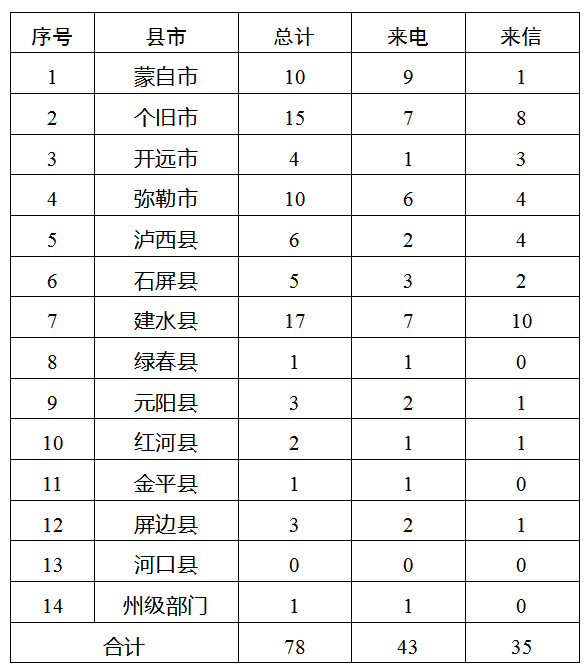 | 序号 | 县市 | 总计 | 来电 | 来信 |
|---|---|---|---|---|
| 1 | 蒙自市 | 10 | 9 | 1 |
| 2 | 个旧市 | 15 | 7 | 8 |
| 3 | 开远市 | 4 | 1 | 3 |
| 4 | 弥勒市 | 10 | 6 | 4 |
| 5 | 泸西县 | 6 | 2 | 4 |
| 6 | 石屏县 | 5 | 3 | 2 |
| 7 | 建水县 | 17 | 7 | 10 |
| 8 | 绿春县 | 1 | 1 | 0 |
| 9 | 元阳县 | 3 | 2 | 1 |
| 10 | 红河县 | 2 | 1 | 1 |
| 11 | 金平县 | 1 | 1 | 0 |
| 12 | 屏边县 | 3 | 2 | 1 |
| 13 | 河口县 | 0 | 0 | 0 |
| 14 | 州级部门 | 1 | 1 | 0 |
| 合计 | | 78 | 43 | 35 |